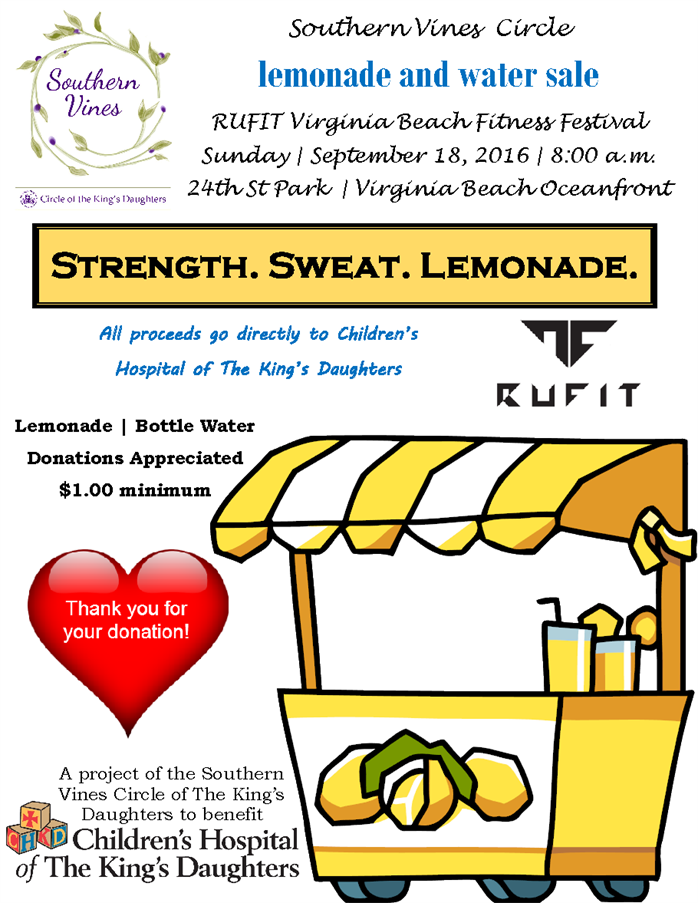 Southern Vines

Circle of the King's Daughters

Southern Vines Circle

lemonade and water sale

RUFIT Virginia Beach Fitness Festival

Sunday | September 18, 2016 | 8:00 a.m.

24th St Park | Virginia Beach Oceanfront

STRENGTH. SWEAT. LEMONADE.

All proceeds go directly to Children's Hospital of The King's Daughters

RUFIT

Lemonade | Bottle Water

Donations Appreciated

$1.00 minimum

Thank you for your donation!

A project of the Southern Vines Circle of The King's Daughters to benefit

CHKD

Children's Hospital of The King's Daughters